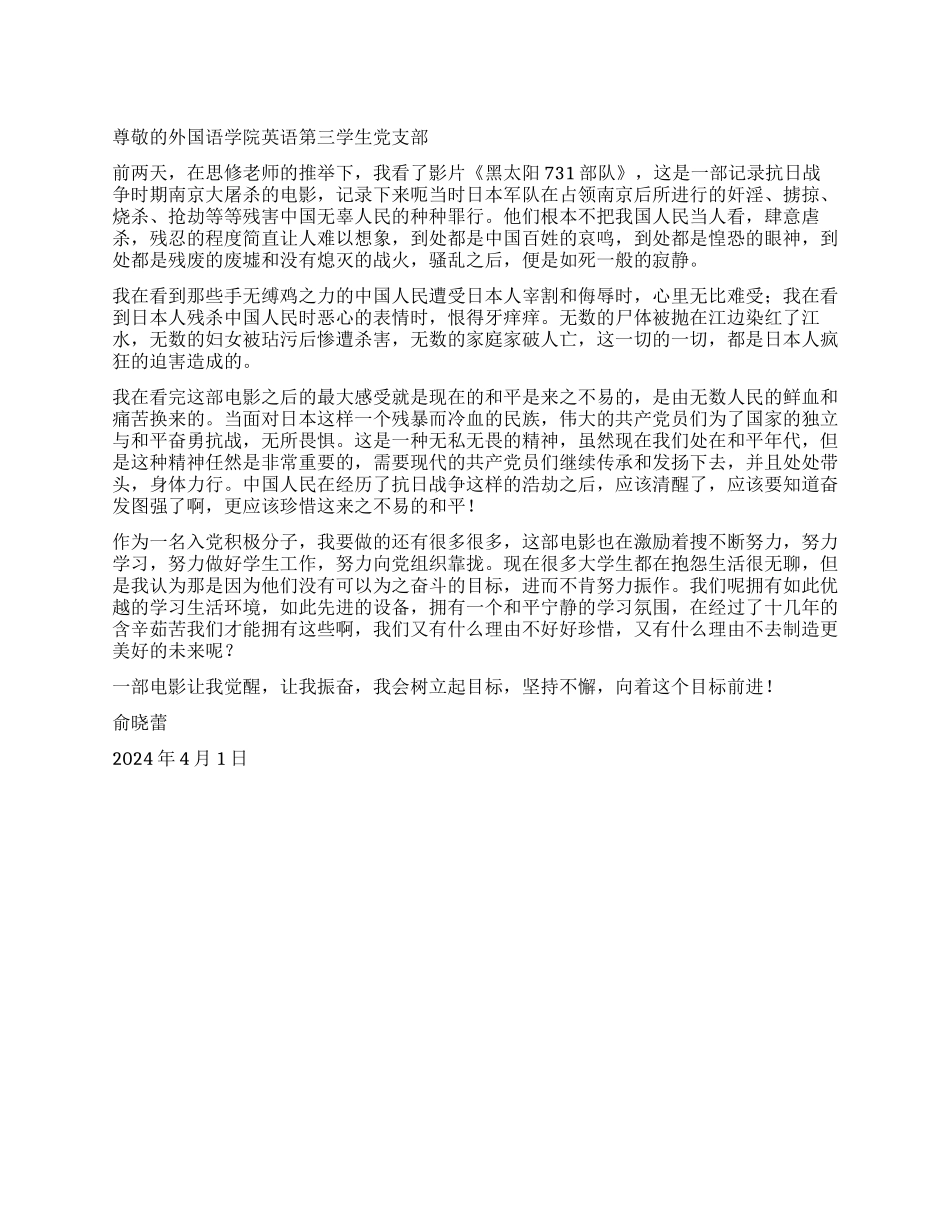 尊敬的外国语学院英语第三学生党支部

前两天，在思修老师的推举下，我看了影片《黑太阳 731 部队》，这是一部记录抗日战争时期南京大屠杀的电影，记录下来呃当时日本军队在占领南京后所进行的奸淫、掳掠、烧杀、抢劫等等残害中国无辜人民的种种罪行。他们根本不把我国人民当人看，肆意虐杀，残忍的程度简直让人难以想象，到处都是中国百姓的哀鸣，到处都是惶恐的眼神，到处都是残废的废墟和没有熄灭的战火，骚乱之后，便是如死一般的寂静。

我在看到那些手无缚鸡之力的中国人民遭受日本人宰割和侮辱时，心里无比难受；我在看到日本人残杀中国人民时恶心的表情时，恨得牙痒痒。无数的尸体被抛在江边染红了江水，无数的妇女被玷污后惨遭杀害，无数的家庭家破人亡，这一切的一切，都是日本人疯狂的迫害造成的。

我在看完这部电影之后的最大感受就是现在的和平是来之不易的，是由无数人民的鲜血和痛苦换来的。当面对日本这样一个残暴而冷血的民族，伟大的共产党员们为了国家的独立与和平奋勇抗战，无所畏惧。这是一种无私无畏的精神，虽然现在我们处在和平年代，但是这种精神任然是非常重要的，需要现代的共产党员们继续传承和发扬下去，并且处处带头，身体力行。中国人民在经历了抗日战争这样的浩劫之后，应该清醒了，应该要知道奋发图强了啊，更应该珍惜这来之不易的和平！

作为一名入党积极分子，我要做的还有很多很多，这部电影也在激励着搜不断努力，努力学习，努力做好学生工作，努力向党组织靠拢。现在很多大学生都在抱怨生活很无聊，但是我认为那是因为他们没有可以为之奋斗的目标，进而不肯努力振作。我们呢拥有如此优越的学习生活环境，如此先进的设备，拥有一个和平宁静的学习氛围，在经过了十几年的含辛茹苦我们才能拥有这些啊，我们又有什么理由不好好珍惜，又有什么理由不去制造更美好的未来呢？

一部电影让我觉醒，让我振奋，我会树立起目标，坚持不懈，向着这个目标前进！

俞晓蕾

2024 年 4 月 1 日